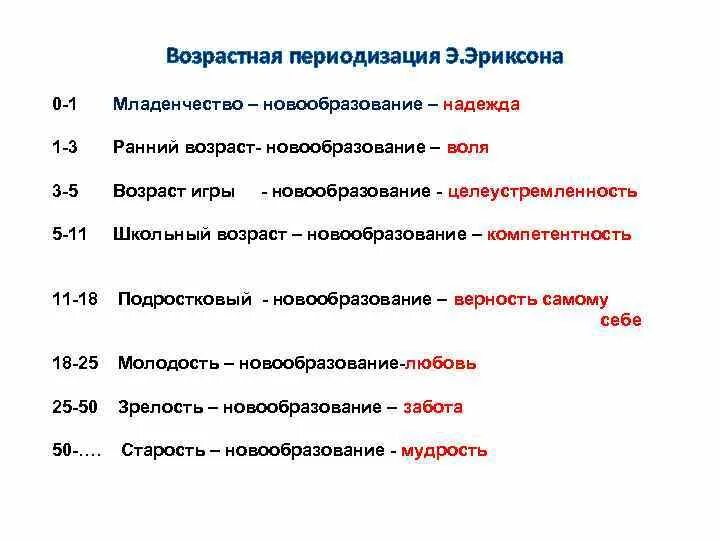 Возрастная периодизация Э.Эриксона

0-1 Младенчество – новообразование – надежда

1-3 Ранний возраст- новообразование – воля

3-5 Возраст игры - новообразование - целеустремленность

5-11 Школьный возраст – новообразование – компетентность

11-18 Подростковый - новообразование – верность самому себе

18-25 Молодость – новообразование-любовь

25-50 Зрелость – новообразование – забота

50-…. Старость – новообразование - мудрость